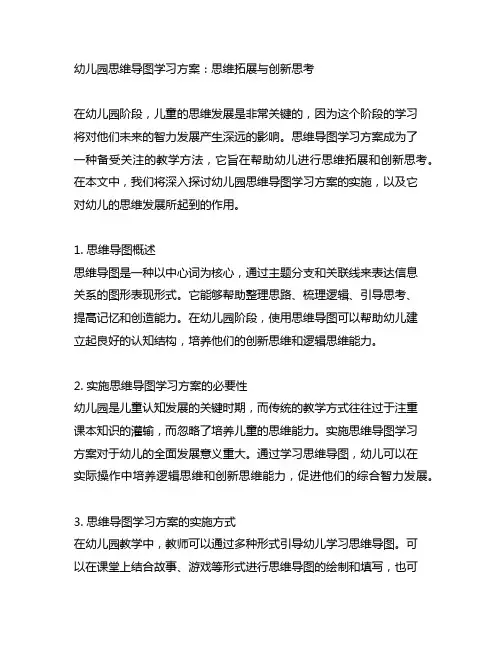 幼儿园思维导图学习方案：思维拓展与创新思考

在幼儿园阶段，儿童的思维发展是非常关键的，因为这个阶段的学习将对他们未来的智力发展产生深远的影响。思维导图学习方案成为了一种备受关注的教学方法，它旨在帮助幼儿进行思维拓展和创新思考。在本文中，我们将深入探讨幼儿园思维导图学习方案的实施，以及它对幼儿的思维发展所起到的作用。

1. 思维导图概述
思维导图是一种以中心词为核心，通过主题分支和关联线来表达信息关系的图形表现形式。它能够帮助整理思路、梳理逻辑、引导思考、提高记忆和创造能力。在幼儿园阶段，使用思维导图可以帮助幼儿建立起良好的认知结构，培养他们的创新思维和逻辑思维能力。

2. 实施思维导图学习方案的必要性
幼儿园是儿童认知发展的关键时期，而传统的教学方式往往过于注重课本知识的灌输，而忽略了培养儿童的思维能力。实施思维导图学习方案对于幼儿的全面发展意义重大。通过学习思维导图，幼儿可以在实际操作中培养逻辑思维和创新思维能力，促进他们的综合智力发展。

3. 思维导图学习方案的实施方式
在幼儿园教学中，教师可以通过多种形式引导幼儿学习思维导图。可以在课堂上结合故事、游戏等形式进行思维导图的绘制和填写，也可